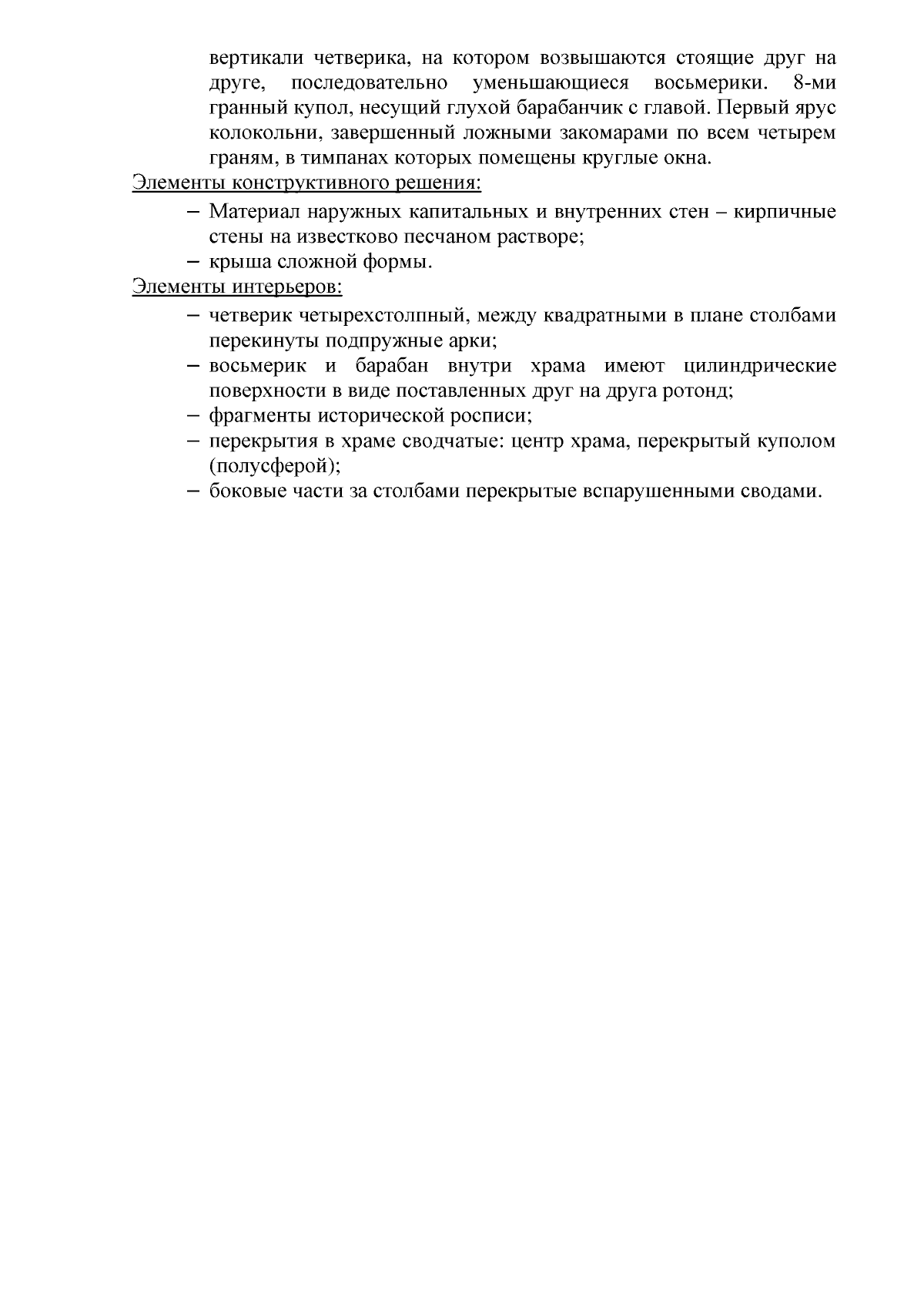 вертикали четверика, на котором возвышаются стоящие друг на друге, последовательно уменьшающиеся восьмерики. 8-ми гранный купол, несущий глухой барабанчик с главой. Первый ярус колокольни, завершенный ложными закомарами по всем четырем граням, в тимпанах которых помещены круглые окна.

Элементы конструктивного решения:
– Материал наружных капитальных и внутренних стен – кирпичные стены на известково песчаном растворе;
– крыша сложной формы.

Элементы интерьеров:
– четверик четырехстолпный, между квадратными в плане столбами перекинуты подпружные арки;
– восьмерик и барабан внутри храма имеют цилиндрические поверхности в виде поставленных друг на друга ротонд;
– фрагменты исторической росписи;
– перекрытия в храме сводчатые: центр храма, перекрытый куполом (полусферой);
– боковые части за столбами перекрытые вспарушенными сводами.